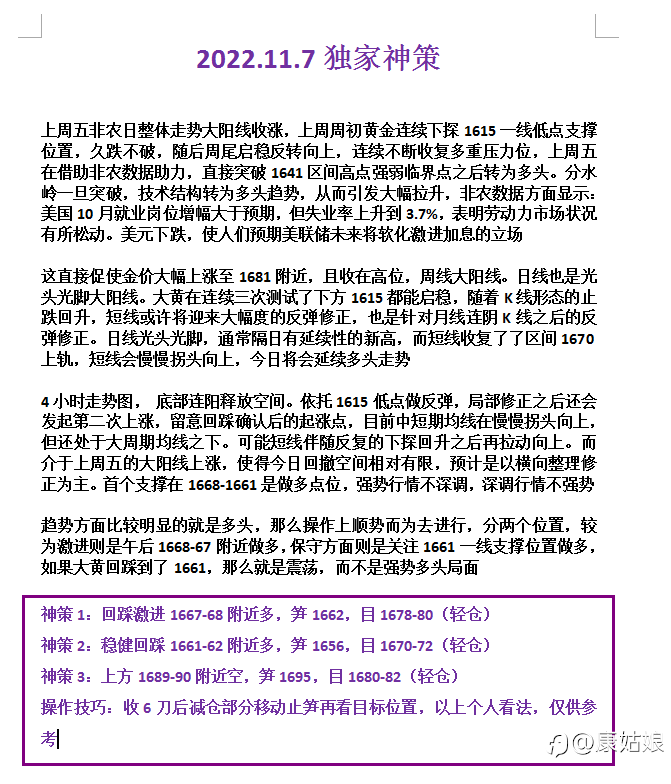 2022.11.7 独家神策

上周五非农日整体走势大阳线收涨，上周周初黄金连续下探 1615 一线低点支撑位置，久跌不破，随后周尾启稳反转向上，连续不断收复多重压力位，上周五在借助非农数据助力，直接突破 1641 区间高点强弱临界点之后转为多头。分水岭一旦突破，技术结构转为多头趋势，从而引发大幅拉升，非农数据方面显示：美国 10 月就业岗位增幅大于预期，但失业率上升到 3.7%，表明劳动力市场状况有所松动。美元下跌，使人们预期美联储未来将软化激进加息的立场

这直接促使金价大幅上涨至 1681 附近，且收在高位，周线大阳线。日线也是光头光脚大阳线。大黄在连续三次测试了下方 1615 都能启稳，随着 K 线形态的止跌回升，短线或许将迎来大幅度的反弹修正，也是针对月线连阴 K 线之后的反弹修正。日线光头光脚，通常隔日有延续性的新高，而短线收复了了区间 1670 上轨，短线会慢慢拐头向上，今日将会延续多头走势

4 小时走势图， 底部连阳释放空间。依托 1615 低点做反弹，局部修正之后还会发起第二次上涨，留意回踩确认后的起涨点，目前中短期均线在慢慢拐头向上，但还处于大周期均线之下。可能短线伴随反复的下探回升之后再拉动向上。而介于上周五的大阳线上涨，使得今日回撤空间相对有限，预计是以横向整理修正为主。首个支撑在 1668-1661 是做多点位，强势行情不深调，深调行情不强势

趋势方面比较明显的就是多头，那么操作上顺势而为去进行，分两个位置，较为激进则是午后 1668-67 附近做多，保守方面则是关注 1661 一线支撑位置做多，如果大黄回踩到了 1661，那么就是震荡，而不是强势多头局面

神策 1：回踩激进 1667-68 附近多，笋 1662，目 1678-80（轻仓）

神策 2：稳健回踩 1661-62 附近多，笋 1656，目 1670-72（轻仓）

神策 3：上方 1689-90 附近空，笋 1695，目 1680-82（轻仓）

操作技巧：收 6 刀后减仓部分移动止笋再看目标位置，以上个人看法，仅供参考

@康姑娘